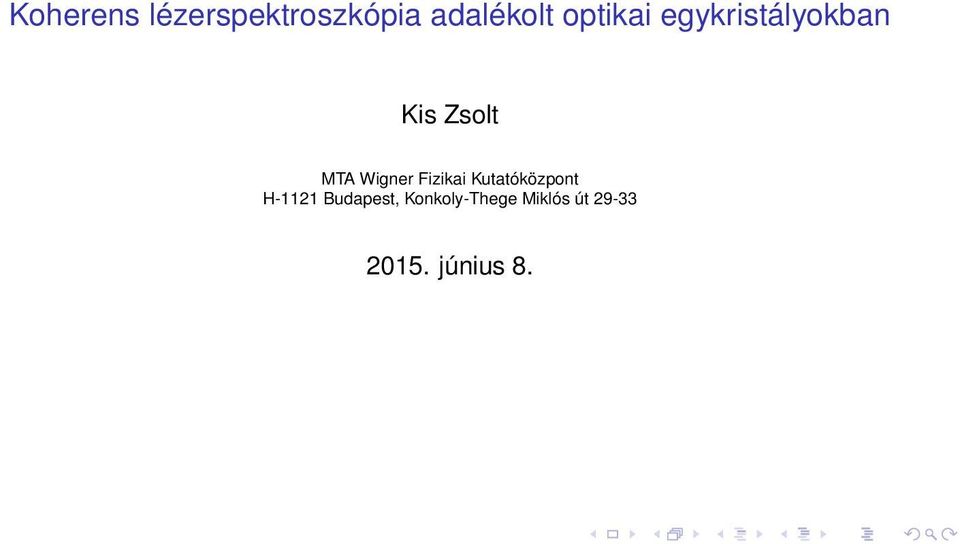 Koherens lézerspektroszkópia adalékolt optikai egykristályokban

Kis Zsolt

MTA Wigner Fizikai Kutatóközpont
H-1121 Budapest, Konkoly-Thege Miklós út 29-33

2015. június 8.